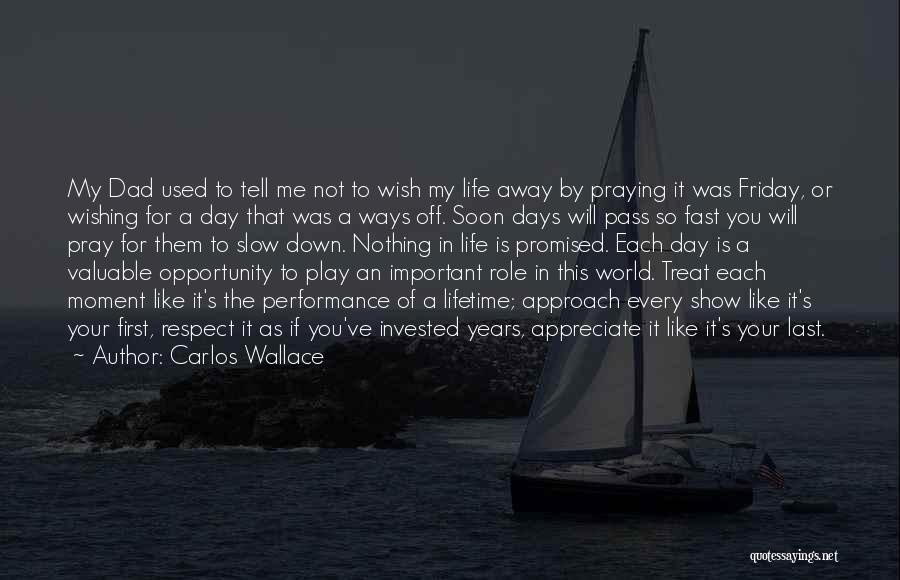 My Dad used to tell me not to wish my life away by praying it was Friday, or wishing for a day that was a ways off. Soon days will pass so fast you will pray for them to slow down. Nothing in life is promised. Each day is a valuable opportunity to play an important role in this world. Treat each moment like it's the performance of a lifetime; approach every show like it's your first, respect it as if you've invested years, appreciate it like it's your last.
~ Author: Carlos Wallace

quotessayings.net